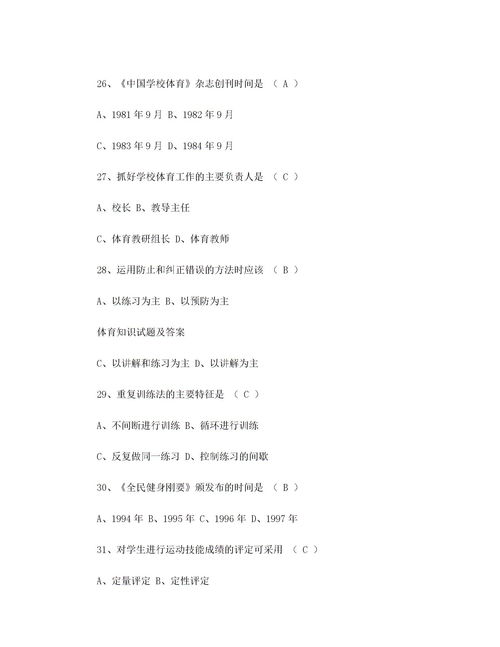 26、《中国学校体育》杂志创刊时间是 （ A ）

A、1981 年 9 月 B、1982 年 9 月

C、1983 年 9 月 D、1984 年 9 月

27、抓好学校体育工作的主要负责人是 （ C ）

A、校长 B、教导主任

C、体育教研组长 D、体育教师

28、运用防止和纠正错误的方法时应该 （ B ）

A、以练习为主 B、以预防为主

体育知识试题及答案

C、以讲解和练习为主 D、以讲解为主

29、重复训练法的主要特征是 （ C ）

A、不间断进行训练 B、循环进行训练

C、反复做同一练习 D、控制练习的间歇

30、《全民健身纲要》颁发布的时间是 （ B ）

A、1994 年 B、1995 年 C、1996 年 D、1997 年

31、对学生进行运动技能成绩的评定可采用 （ C ）

A、定量评定 B、定性评定